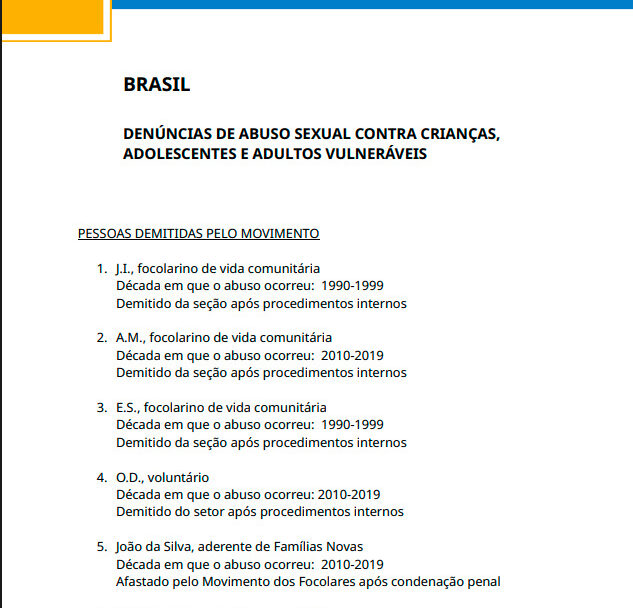 BRASIL

DENÚNCIAS DE ABUSO SEXUAL CONTRA CRIANÇAS, ADOLESCENTES E ADULTOS VULNERÁVEIS

PESSOAS DEMITIDAS PELO MOVIMENTO

1. J.I., focolarino de vida comunitária
Década em que o abuso ocorreu: 1990-1999
Demitido da seção após procedimentos internos

2. A.M., focolarino de vida comunitária
Década em que o abuso ocorreu: 2010-2019
Demitido da seção após procedimentos internos

3. E.S., focolarino de vida comunitária
Década em que o abuso ocorreu: 1990-1999
Demitido da seção após procedimentos internos

4. O.D., voluntário
Década em que o abuso ocorreu: 2010-2019
Demitido do setor após procedimentos internos

5. João da Silva, aderente de Famílias Novas
Década em que o abuso ocorreu: 2010-2019
Afastado pelo Movimento dos Focolares após condenação penal